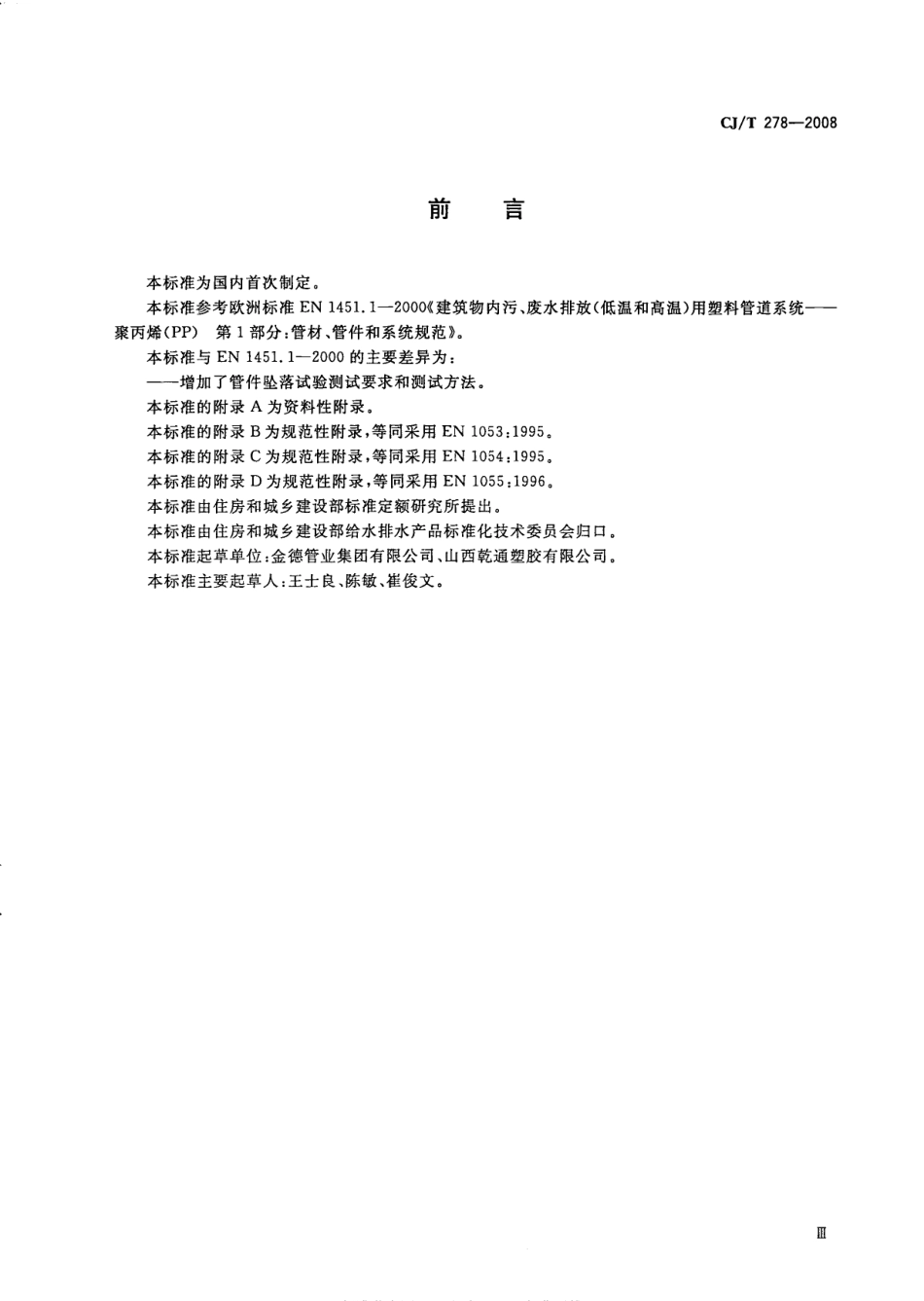 CJ/T 278—2008

前　言

本标准为国内首次制定。

本标准参考欧洲标准 EN 1451.1—2000《建筑物内污、废水排放(低温和高温)用塑料管道系统——聚丙烯(PP)　第1部分:管材、管件和系统规范》。

本标准与 EN 1451.1—2000 的主要差异为:

——增加了管件坠落试验测试要求和测试方法。

本标准的附录 A 为资料性附录。

本标准的附录 B 为规范性附录,等同采用 EN 1053:1995。

本标准的附录 C 为规范性附录,等同采用 EN 1054:1995。

本标准的附录 D 为规范性附录,等同采用 EN 1055:1996。

本标准由住房和城乡建设部标准定额研究所提出。

本标准由住房和城乡建设部给水排水产品标准化技术委员会归口。

本标准起草单位:金德管业集团有限公司、山西乾通塑胶有限公司。

本标准主要起草人:王士良、陈敏、崔俊文。

Ⅲ